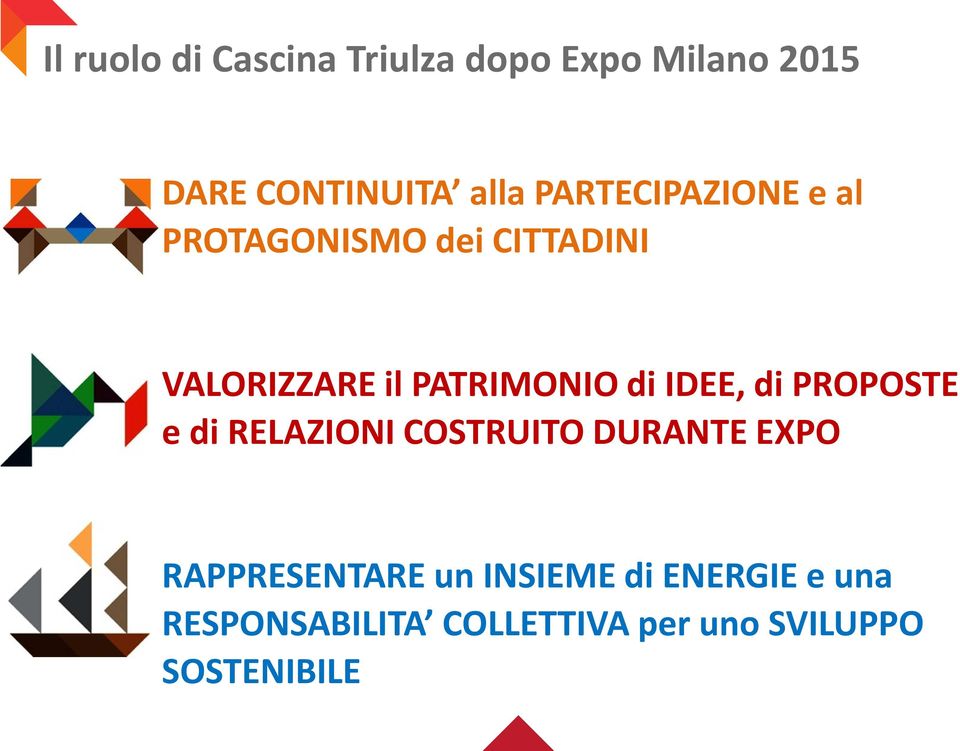 Il ruolo di Cascina Triulza dopo Expo Milano 2015

DARE CONTINUITA’ alla PARTECIPAZIONE e al PROTAGONISMO dei CITTADINI

VALORIZZARE il PATRIMONIO di IDEE, di PROPOSTE e di RELAZIONI COSTRUITO DURANTE EXPO

RAPPRESENTARE un INSIEME di ENERGIE e una RESPONSABILITA’ COLLETTIVA per uno SVILUPPO SOSTENIBILE